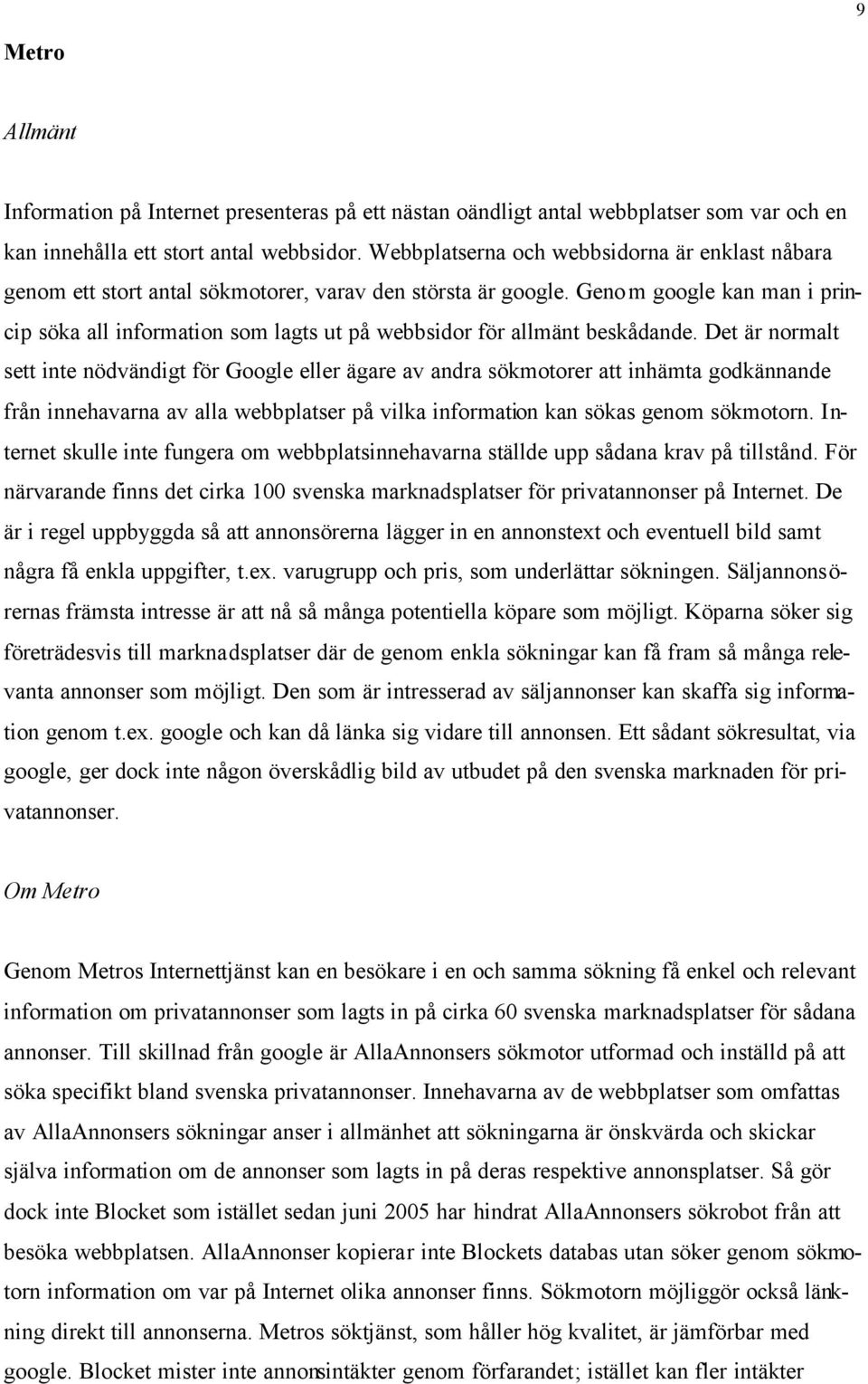 9

Metro

Allmänt

Information på Internet presenteras på ett nästan oändligt antal webbplatser som var och en kan innehålla ett stort antal webbsidor. Webbplatserna och webbsidorna är enklast nåbara genom ett stort antal sökmotorer, varav den största är google. Genom google kan man i princip söka all information som lagts ut på webbsidor för allmänt beskådande. Det är normalt sett inte nödvändigt för Google eller ägare av andra sökmotorer att inhämta godkännande från innehavarna av alla webbplatser på vilka information kan sökas genom sökmotorn. Internet skulle inte fungera om webbplatsinnehavarna ställde upp sådana krav på tillstånd. För närvarande finns det cirka 100 svenska marknadsplatser för privatannonser på Internet. De är i regel uppbyggda så att annonsörerna lägger in en annonstext och eventuell bild samt några få enkla uppgifter, t.ex. varugrupp och pris, som underlättar sökningen. Säljannonsörernas främsta intresse är att nå så många potentiella köpare som möjligt. Köparna söker sig företrädesvis till marknadsplatser där de genom enkla sökningar kan få fram så många relevanta annonser som möjligt. Den som är intresserad av säljannonser kan skaffa sig information genom t.ex. google och kan då länka sig vidare till annonsen. Ett sådant sökresultat, via google, ger dock inte någon överskådlig bild av utbudet på den svenska marknaden för privatannonser.

Om Metro

Genom Metros Internettjänst kan en besökare i en och samma sökning få enkel och relevant information om privatannonser som lagts in på cirka 60 svenska marknadsplatser för sådana annonser. Till skillnad från google är AllaAnnonsers sökmotor utformad och inställd på att söka specifikt bland svenska privatannonser. Innehavarna av de webbplatser som omfattas av AllaAnnonsers sökningar anser i allmänhet att sökningarna är önskvärda och skickar själva information om de annonser som lagts in på deras respektive annonsplatser. Så gör dock inte Blocket som istället sedan juni 2005 har hindrat AllaAnnonsers sökrobot från att besöka webbplatsen. AllaAnnonser kopierar inte Blockets databas utan söker genom sökmotorn information om var på Internet olika annonser finns. Sökmotorn möjliggör också länkning direkt till annonserna. Metros söktjänst, som håller hög kvalitet, är jämförbar med google. Blocket mister inte annonsintäkter genom förfarandet; istället kan fler intäkter